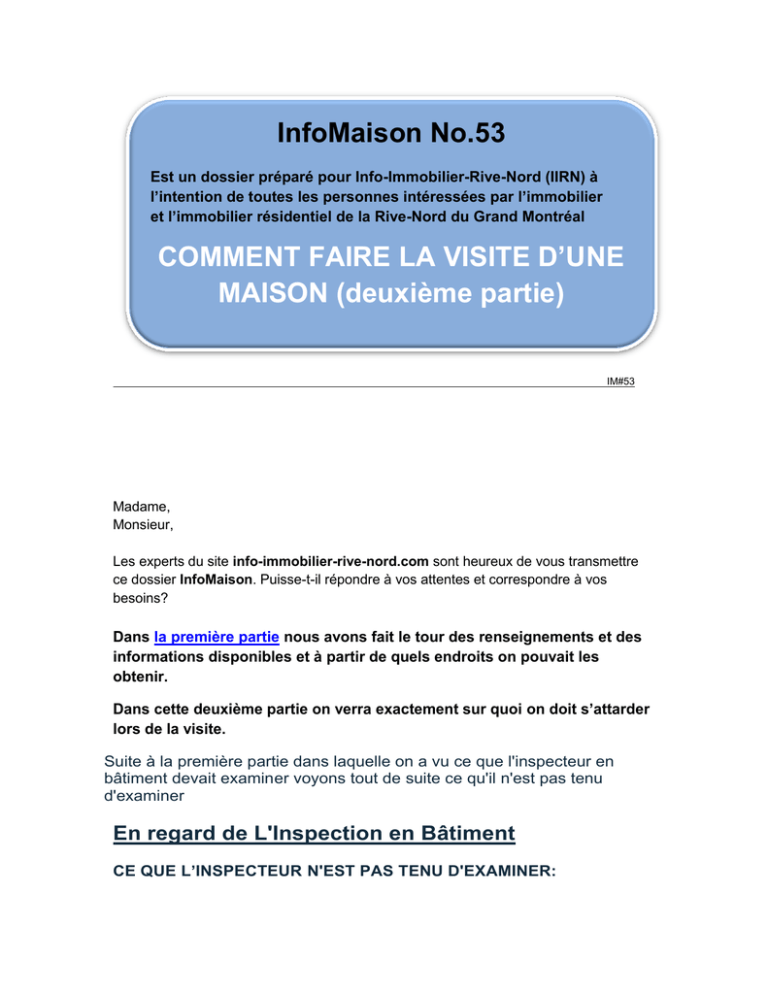 InfoMaison No.53

Est un dossier préparé pour Info-Immobilier-Rive-Nord (IIRN) à l'intention de toutes les personnes intéressées par l'immobilier et l'immobilier résidentiel de la Rive-Nord du Grand Montréal

COMMENT FAIRE LA VISITE D'UNE MAISON (deuxième partie)

IM#53

Madame,
Monsieur,

Les experts du site info-immobilier-rive-nord.com sont heureux de vous transmettre ce dossier InfoMaison. Puisse-t-il répondre à vos attentes et correspondre à vos besoins?

Dans la première partie nous avons fait le tour des renseignements et des informations disponibles et à partir de quels endroits on pouvait les obtenir.

Dans cette deuxième partie on verra exactement sur quoi on doit s'attarder lors de la visite.

Suite à la première partie dans laquelle on a vu ce que l'inspecteur en bâtiment devait examiner voyons tout de suite ce qu'il n'est pas tenu d'examiner

En regard de L'Inspection en Bâtiment

CE QUE L'INSPECTEUR N'EST PAS TENU D'EXAMINER: